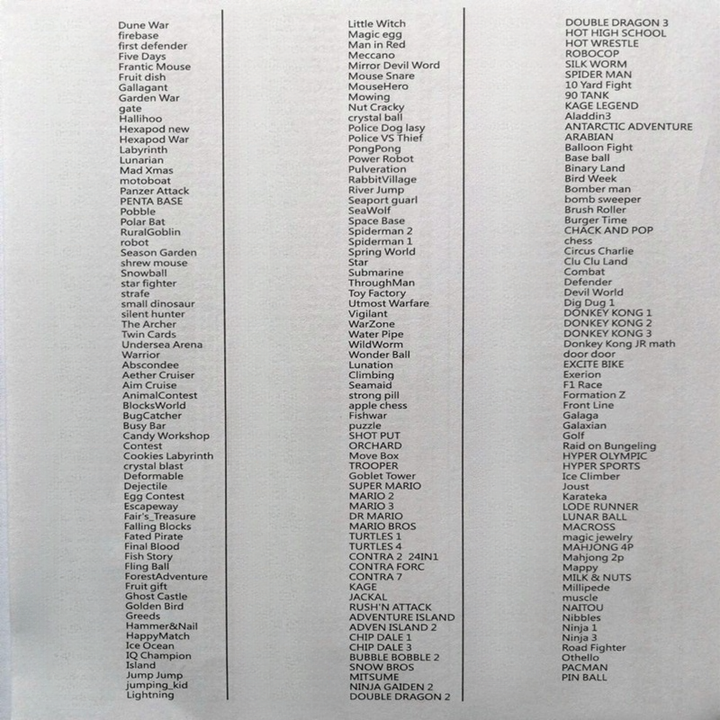 Dune War
firebase
first defender
Five Days
Frantic Mouse
Fruit dish
Gallagant
Garden War
gate
Hallihoo
Hexapod new
Hexapod War
Labyrinth
Lunarian
Mad Xmas
motoboat
Panzer Attack
PENTA BASE
Pobble
Polar Bat
RuralGoblin
robot
Season Garden
shrew mouse
Snowball
star fighter
strafe
small dinosaur
silent hunter
The Archer
Twin Cards
Undersea Arena
Warrior
Abscondee
Aether Cruiser
Aim Cruise
AnimalContest
BlocksWorld
BugCatcher
Busy Bar
Candy Workshop
Contest
Cookies Labyrinth
crystal blast
Deformable
Dejectile
Egg Contest
Escapeway
Fair's_Treasure
Falling Blocks
Fated Pirate
Final Blood
Fish Story
Fling Ball
ForestAdventure
Fruit gift
Ghost Castle
Golden Bird
Greeds
Hammer&Nail
HappyMatch
Ice Ocean
IQ Champion
Island
Jump Jump
jumping_kid
Lightning

Little Witch
Magic egg
Man in Red
Meccano
Mirror Devil Word
Mouse Snare
MouseHero
Mowing
Nut Cracky
crystal ball
Police Dog lasy
Police VS Thief
PongPong
Power Robot
Pulveration
RabbitVillage
River Jump
Seaport guarl
SeaWolf
Space Base
Spiderman 2
Spiderman 1
Spring World
Star
Submarine
ThroughMan
Toy Factory
Utmost Warfare
Vigilant
WarZone
Water Pipe
WildWorm
Wonder Ball
Lunation
Climbing
Seamaid
strong pill
apple chess
Fishwar
puzzle
SHOT PUT
ORCHARD
Move Box
TROOPER
Goblet Tower
SUPER MARIO
MARIO 2
MARIO 3
DR MARIO
MARIO BROS
TURTLES 1
TURTLES 4
CONTRA 2 24IN1
CONTRA FORC
CONTRA 7
KAGE
JACKAL
RUSH'N ATTACK
ADVENTURE ISLAND
ADVEN ISLAND 2
CHIP DALE 1
CHIP DALE 3
BUBBLE BOBBLE 2
SNOW BROS
MITSUME
NINJA GAIDEN 2
DOUBLE DRAGON 2

DOUBLE DRAGON 3
HOT HIGH SCHOOL
HOT WRESTLE
ROBOCOP
SILK WORM
SPIDER MAN
10 Yard Fight
90 TANK
KAGE LEGEND
Aladdin3
ANTARCTIC ADVENTURE
ARABIAN
Balloon Fight
Base ball
Binary Land
Bird Week
Bomber man
bomb sweeper
Brush Roller
Burger Time
CHACK AND POP
chess
Circus Charlie
Clu Clu Land
Combat
Defender
Devil World
Dig Dug 1
DONKEY KONG 1
DONKEY KONG 2
DONKEY KONG 3
Donkey Kong JR math
door door
EXCITE BIKE
Exerion
F1 Race
Formation Z
Front Line
Galaga
Galaxian
Golf
Raid on Bungeling
HYPER OLYMPIC
HYPER SPORTS
Ice Climber
Joust
Karateka
LODE RUNNER
LUNAR BALL
MACROSS
magic jewelry
MAHJONG 4P
Mahjong 2p
Mappy
MILK & NUTS
Millipede
muscle
NAITOU
Nibbles
Ninja 1
Ninja 3
Road Fighter
Othello
PACMAN
PIN BALL